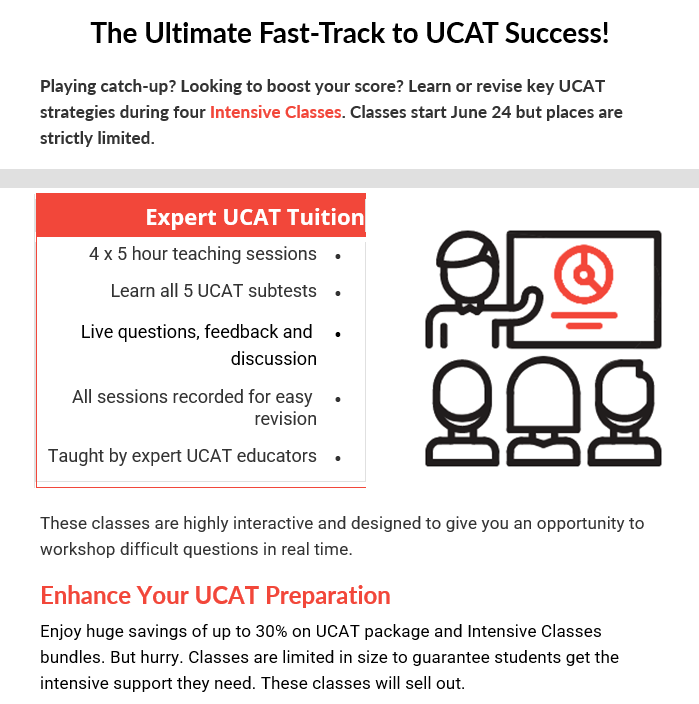 The Ultimate Fast-Track to UCAT Success!

Playing catch-up? Looking to boost your score? Learn or revise key UCAT strategies during four Intensive Classes. Classes start June 24 but places are strictly limited.

Expert UCAT Tuition

• 4 x 5 hour teaching sessions
• Learn all 5 UCAT subtests
• Live questions, feedback and discussion
• All sessions recorded for easy revision
• Taught by expert UCAT educators

These classes are highly interactive and designed to give you an opportunity to workshop difficult questions in real time.

Enhance Your UCAT Preparation

Enjoy huge savings of up to 30% on UCAT package and Intensive Classes bundles. But hurry. Classes are limited in size to guarantee students get the intensive support they need. These classes will sell out.